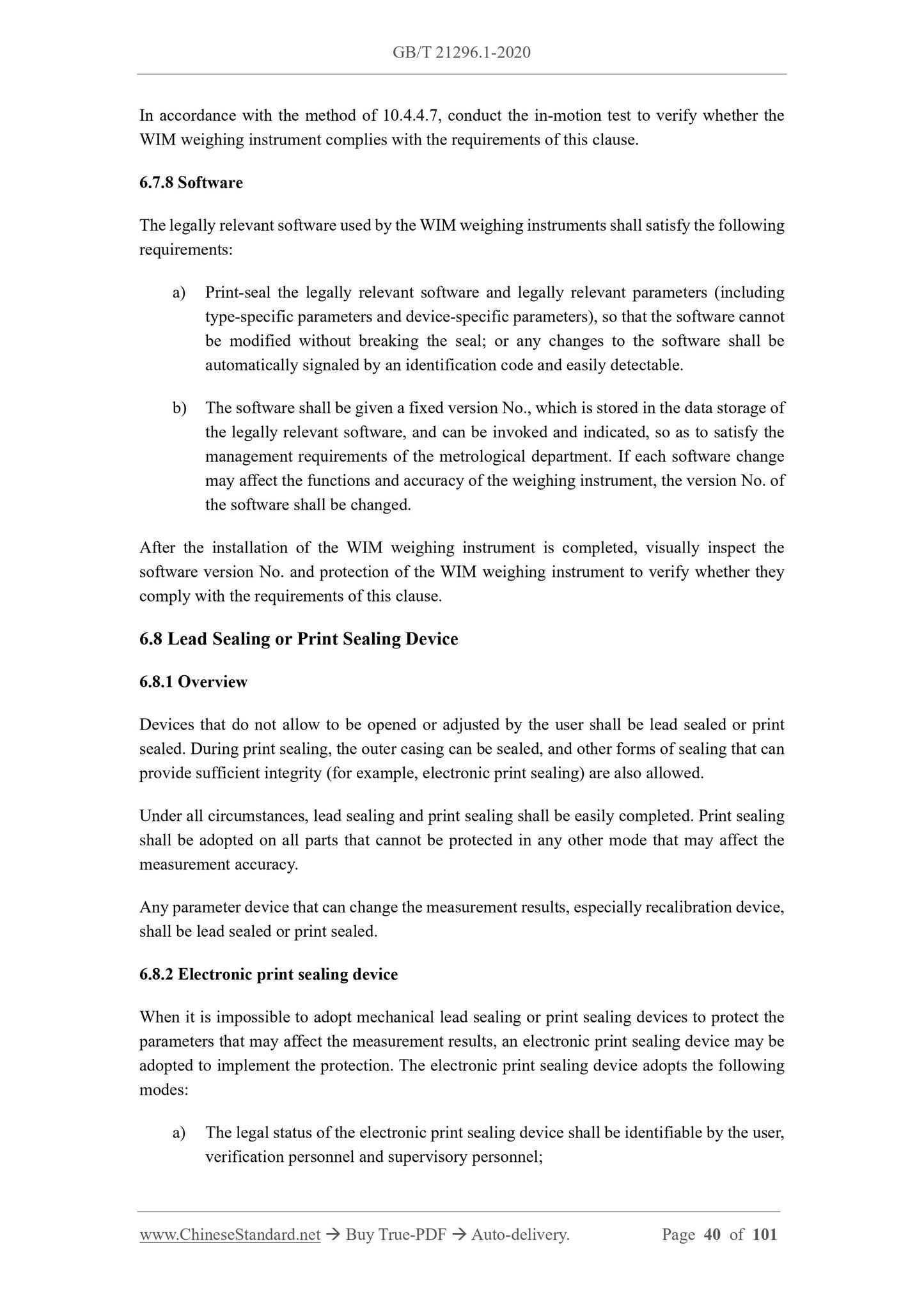 GB/T 21296.1-2020

In accordance with the method of 10.4.4.7, conduct the in-motion test to verify whether the WIM weighing instrument complies with the requirements of this clause.

6.7.8 Software

The legally relevant software used by the WIM weighing instruments shall satisfy the following requirements:

a) Print-seal the legally relevant software and legally relevant parameters (including type-specific parameters and device-specific parameters), so that the software cannot be modified without breaking the seal; or any changes to the software shall be automatically signaled by an identification code and easily detectable.

b) The software shall be given a fixed version No., which is stored in the data storage of the legally relevant software, and can be invoked and indicated, so as to satisfy the management requirements of the metrological department. If each software change may affect the functions and accuracy of the weighing instrument, the version No. of the software shall be changed.

After the installation of the WIM weighing instrument is completed, visually inspect the software version No. and protection of the WIM weighing instrument to verify whether they comply with the requirements of this clause.

6.8 Lead Sealing or Print Sealing Device

6.8.1 Overview

Devices that do not allow to be opened or adjusted by the user shall be lead sealed or print sealed. During print sealing, the outer casing can be sealed, and other forms of sealing that can provide sufficient integrity (for example, electronic print sealing) are also allowed.

Under all circumstances, lead sealing and print sealing shall be easily completed. Print sealing shall be adopted on all parts that cannot be protected in any other mode that may affect the measurement accuracy.

Any parameter device that can change the measurement results, especially recalibration device, shall be lead sealed or print sealed.

6.8.2 Electronic print sealing device

When it is impossible to adopt mechanical lead sealing or print sealing devices to protect the parameters that may affect the measurement results, an electronic print sealing device may be adopted to implement the protection. The electronic print sealing device adopts the following modes:

a) The legal status of the electronic print sealing device shall be identifiable by the user, verification personnel and supervisory personnel;

www.ChineseStandard.net → Buy True-PDF → Auto-delivery. Page 40 of 101